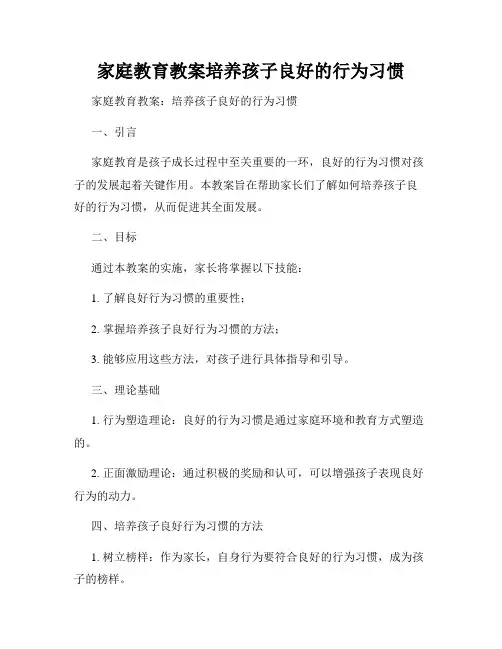 家庭教育教案培养孩子良好的行为习惯

家庭教育教案：培养孩子良好的行为习惯

一、引言

家庭教育是孩子成长过程中至关重要的一环，良好的行为习惯对孩子的发展起着关键作用。本教案旨在帮助家长们了解如何培养孩子良好的行为习惯，从而促进其全面发展。

二、目标

通过本教案的实施，家长将掌握以下技能：

1. 了解良好行为习惯的重要性；

2. 掌握培养孩子良好行为习惯的方法；

3. 能够应用这些方法，对孩子进行具体指导和引导。

三、理论基础

1. 行为塑造理论：良好的行为习惯是通过家庭环境和教育方式塑造的。

2. 正面激励理论：通过积极的奖励和认可，可以增强孩子表现良好行为的动力。

四、培养孩子良好行为习惯的方法

1. 树立榜样：作为家长，自身行为要符合良好的行为习惯，成为孩子的榜样。